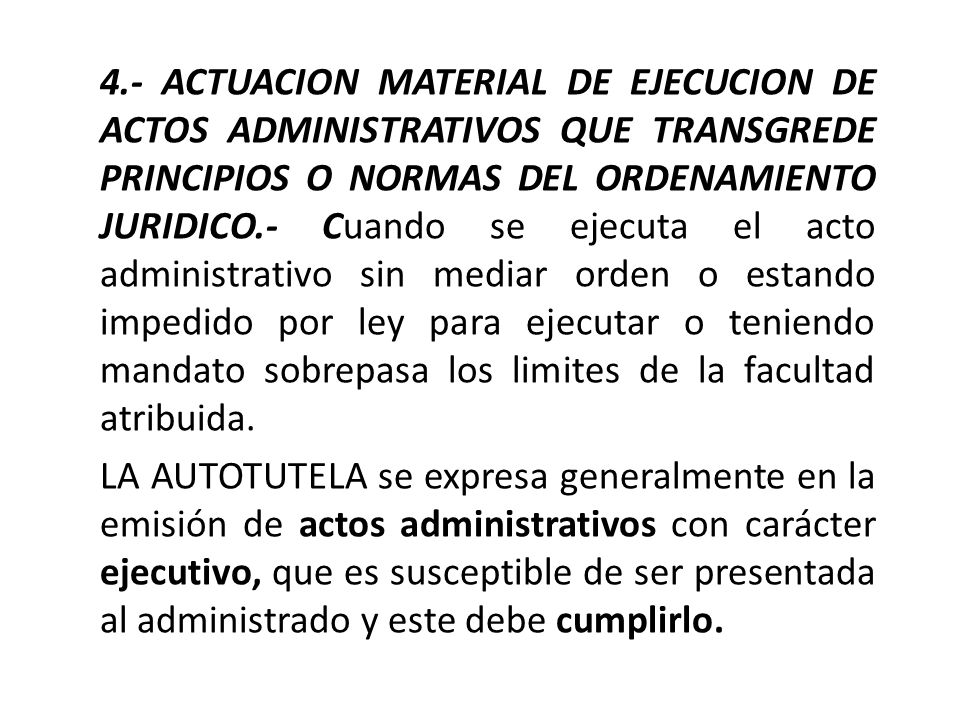 4.- ACTUACION MATERIAL DE EJECUCION DE ACTOS ADMINISTRATIVOS QUE TRANSGREDE PRINCIPIOS O NORMAS DEL ORDENAMIENTO JURIDICO.- Cuando se ejecuta el acto administrativo sin mediar orden o estando impedido por ley para ejecutar o teniendo mandato sobrepasa los limites de la facultad atribuida.

LA AUTOTUTELA se expresa generalmente en la emisión de actos administrativos con carácter ejecutivo, que es susceptible de ser presentada al administrado y este debe cumplirlo.